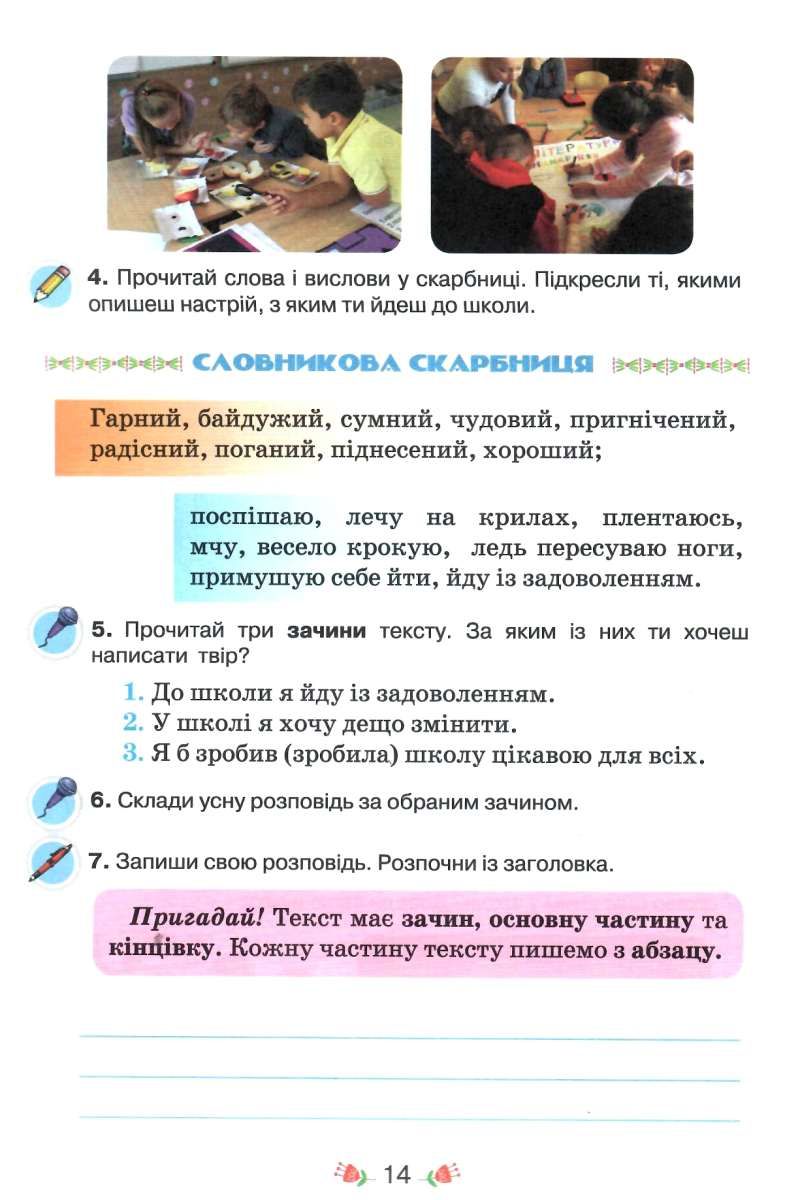 4. Прочитай слова і вислови у скарбниці. Підкресли ті, якими опишеш настрій, з яким ти йдеш до школи.

СЛОВНИКОВА СКАРБНИЦЯ

Гарний, байдужий, сумний, чудовий, пригнічений, радісний, поганий, піднесений, хороший;

поспішаю, лечу на крилах, плентаюсь, мчу, весело крокую, ледь пересуваю ноги, примушую себе йти, йду із задоволенням.

5. Прочитай три зачини тексту. За яким із них ти хочеш написати твір?

1. До школи я йду із задоволенням.
2. У школі я хочу дещо змінити.
3. Я б зробив (зробила) школу цікавою для всіх.

6. Склади усну розповідь за обраним зачином.

7. Запиши свою розповідь. Розпочни із заголовка.

Пригадай! Текст має зачин, основну частину та кінцівку. Кожну частину тексту пишемо з абзацу.

14